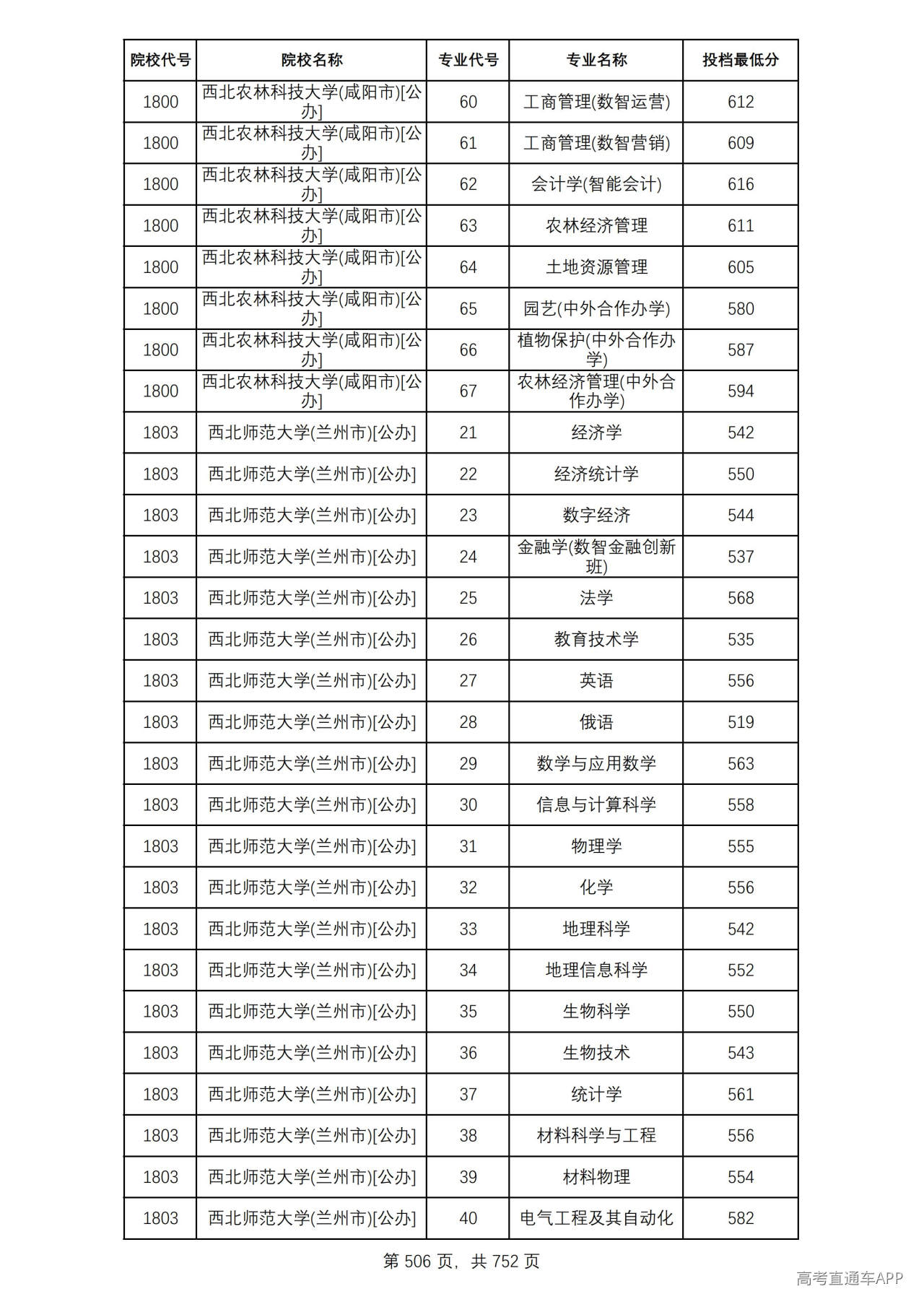 | 院校代号 | 院校名称 | 专业代号 | 专业名称 | 投档最低分 |
|---|---|---|---|---|
| 1800 | 西北农林科技大学(咸阳市)[公办] | 60 | 工商管理(数智运营) | 612 |
| 1800 | 西北农林科技大学(咸阳市)[公办] | 61 | 工商管理(数智营销) | 609 |
| 1800 | 西北农林科技大学(咸阳市)[公办] | 62 | 会计学(智能会计) | 616 |
| 1800 | 西北农林科技大学(咸阳市)[公办] | 63 | 农林经济管理 | 611 |
| 1800 | 西北农林科技大学(咸阳市)[公办] | 64 | 土地资源管理 | 605 |
| 1800 | 西北农林科技大学(咸阳市)[公办] | 65 | 园艺(中外合作办学) | 580 |
| 1800 | 西北农林科技大学(咸阳市)[公办] | 66 | 植物保护(中外合作办学) | 587 |
| 1800 | 西北农林科技大学(咸阳市)[公办] | 67 | 农林经济管理(中外合作办学) | 594 |
| 1803 | 西北师范大学(兰州市)[公办] | 21 | 经济学 | 542 |
| 1803 | 西北师范大学(兰州市)[公办] | 22 | 经济统计学 | 550 |
| 1803 | 西北师范大学(兰州市)[公办] | 23 | 数字经济 | 544 |
| 1803 | 西北师范大学(兰州市)[公办] | 24 | 金融学(数智金融创新班) | 537 |
| 1803 | 西北师范大学(兰州市)[公办] | 25 | 法学 | 568 |
| 1803 | 西北师范大学(兰州市)[公办] | 26 | 教育技术学 | 535 |
| 1803 | 西北师范大学(兰州市)[公办] | 27 | 英语 | 556 |
| 1803 | 西北师范大学(兰州市)[公办] | 28 | 俄语 | 519 |
| 1803 | 西北师范大学(兰州市)[公办] | 29 | 数学与应用数学 | 563 |
| 1803 | 西北师范大学(兰州市)[公办] | 30 | 信息与计算科学 | 558 |
| 1803 | 西北师范大学(兰州市)[公办] | 31 | 物理学 | 555 |
| 1803 | 西北师范大学(兰州市)[公办] | 32 | 化学 | 556 |
| 1803 | 西北师范大学(兰州市)[公办] | 33 | 地理科学 | 542 |
| 1803 | 西北师范大学(兰州市)[公办] | 34 | 地理信息科学 | 552 |
| 1803 | 西北师范大学(兰州市)[公办] | 35 | 生物科学 | 550 |
| 1803 | 西北师范大学(兰州市)[公办] | 36 | 生物技术 | 543 |
| 1803 | 西北师范大学(兰州市)[公办] | 37 | 统计学 | 561 |
| 1803 | 西北师范大学(兰州市)[公办] | 38 | 材料科学与工程 | 556 |
| 1803 | 西北师范大学(兰州市)[公办] | 39 | 材料物理 | 554 |
| 1803 | 西北师范大学(兰州市)[公办] | 40 | 电气工程及其自动化 | 582 |

第506页，共752页

高考直通车APP